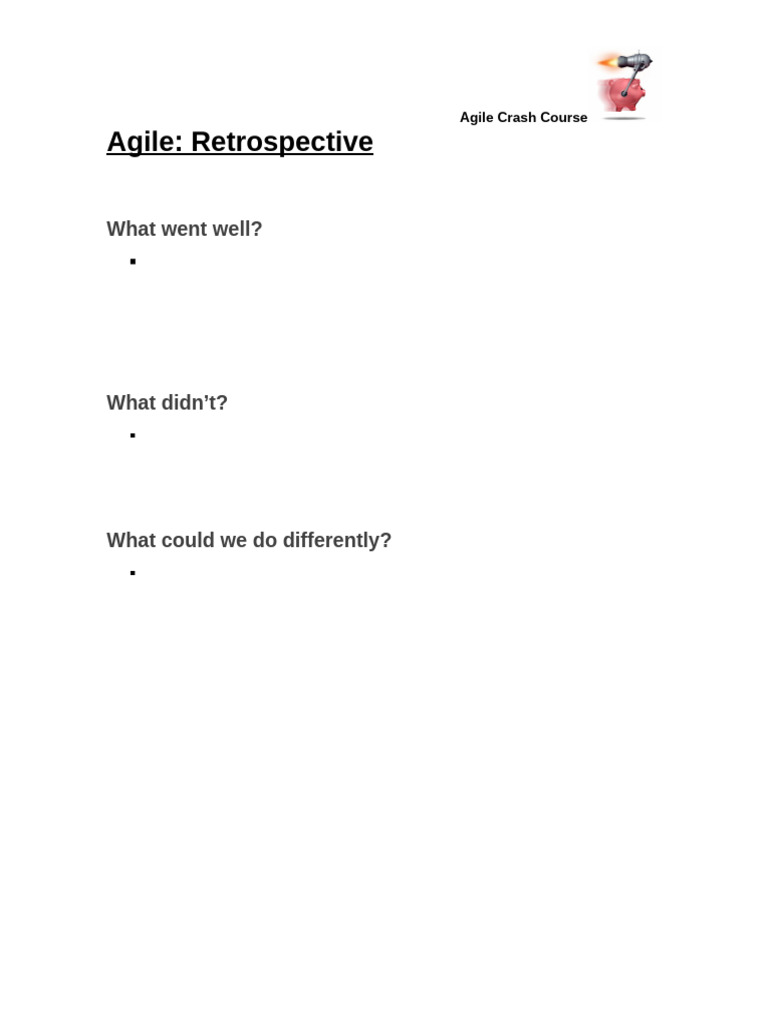 Agile Crash Course

Agile: Retrospective

What went well?

▪

What didn’t?

▪

What could we do differently?

▪